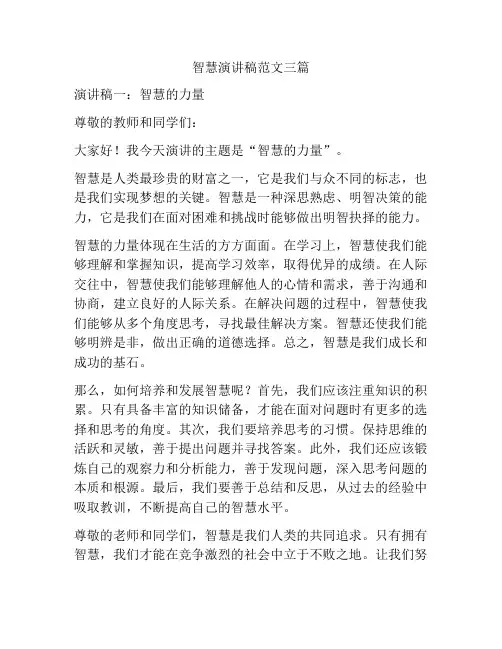 智慧演讲稿范文三篇

演讲稿一：智慧的力量

尊敬的教师和同学们：

大家好！我今天演讲的主题是“智慧的力量”。

智慧是人类最珍贵的财富之一，它是我们与众不同的标志，也是我们实现梦想的关键。智慧是一种深思熟虑、明智决策的能力，它是我们在面对困难和挑战时能够做出明智抉择的能力。

智慧的力量体现在生活的方方面面。在学习上，智慧使我们能够理解和掌握知识，提高学习效率，取得优异的成绩。在人际交往中，智慧使我们能够理解他人的心情和需求，善于沟通和协商，建立良好的人际关系。在解决问题的过程中，智慧使我们能够从多个角度思考，寻找最佳解决方案。智慧还使我们能够明辨是非，做出正确的道德选择。总之，智慧是我们成长和成功的基石。

那么，如何培养和发展智慧呢？首先，我们应该注重知识的积累。只有具备丰富的知识储备，才能在面对问题时有更多的选择和思考的角度。其次，我们要培养思考的习惯。保持思维的活跃和灵敏，善于提出问题并寻找答案。此外，我们还应该锻炼自己的观察力和分析能力，善于发现问题，深入思考问题的本质和根源。最后，我们要善于总结和反思，从过去的经验中吸取教训，不断提高自己的智慧水平。

尊敬的老师和同学们，智慧是我们人类的共同追求。只有拥有智慧，我们才能在竞争激烈的社会中立于不败之地。让我们努